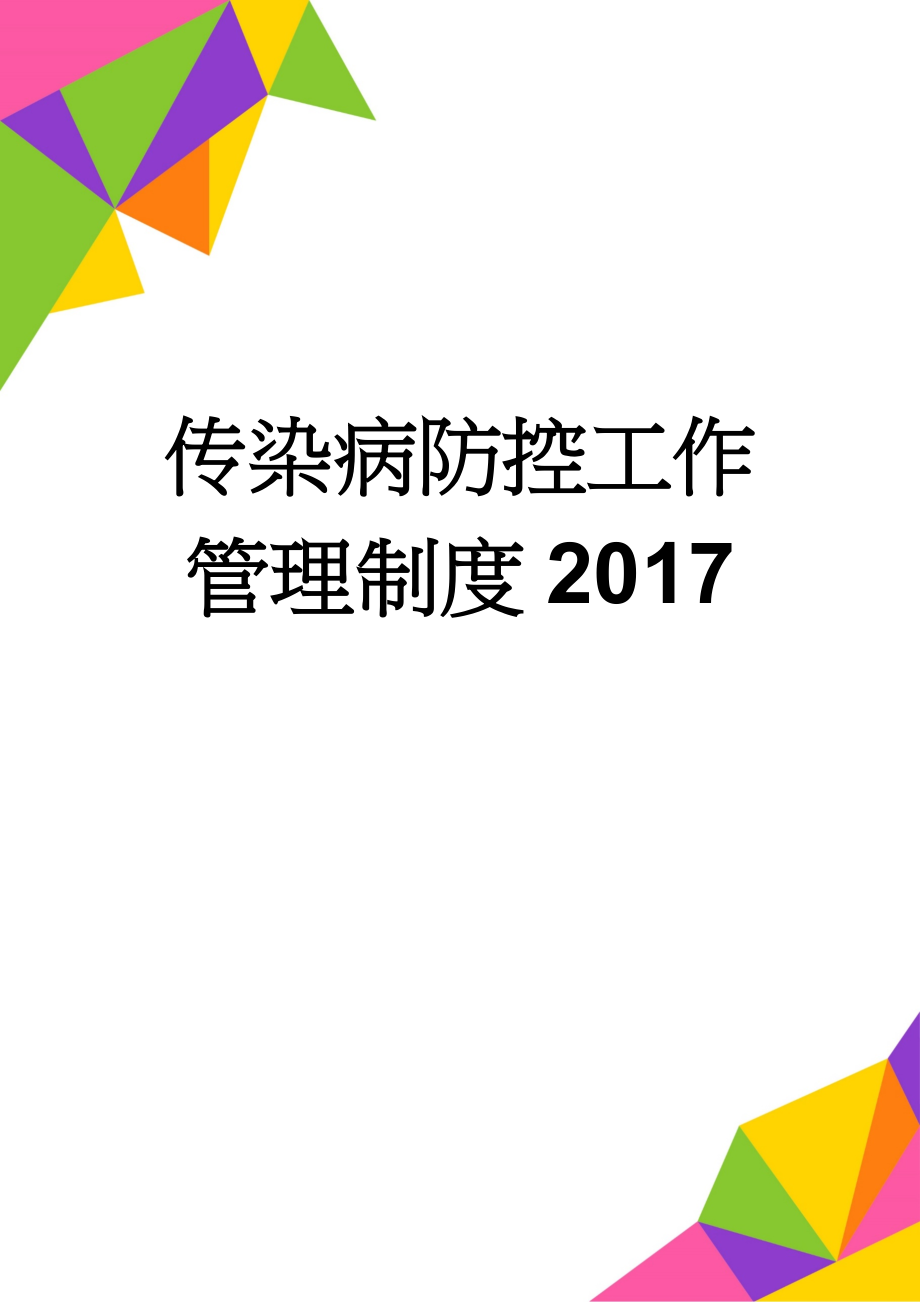 传染病防控工作管理制度 2017